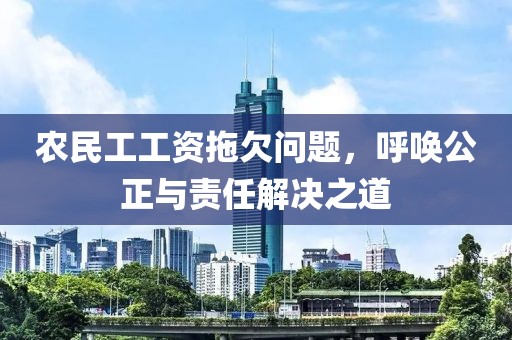 农民工工资拖欠问题，呼唤公正与责任解决之道